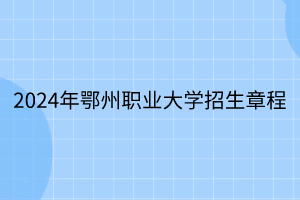 2024年鄂州职业大学招生章程